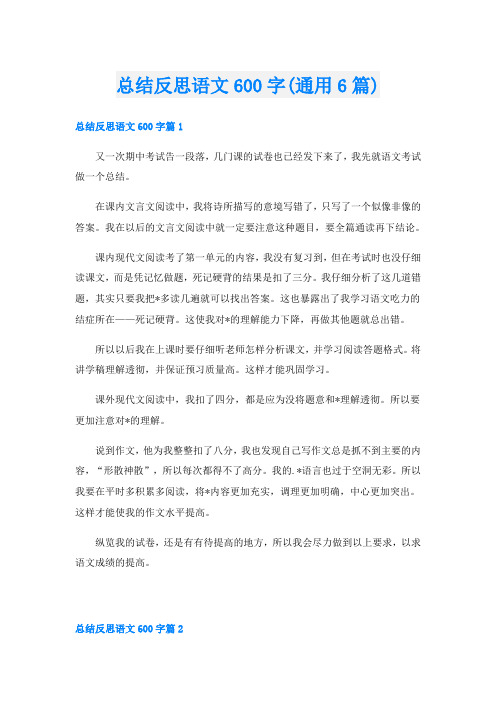 总结反思语文600字(通用6篇)

总结反思语文600字篇1

又一次期中考试告一段落，几门课的试卷也已经发下来了，我先就语文考试做一个总结。

在课内文言文阅读中，我将诗所描写的意境写错了，只写了一个似像非像的答案。我在以后的文言文阅读中就一定要注意这种题目，要全篇通读再下结论。

课内现代文阅读考了第一单元的内容，我没有复习到，但在考试时也没仔细读课文，而是凭记忆做题，死记硬背的结果是扣了三分。我仔细分析了这几道错题，其实只要我把*多读几遍就可以找出答案。这也暴露出了我学习语文吃力的结症所在——死记硬背。这使我对*的理解能力下降，再做其他题就总出错。

所以以后我在上课时要仔细听老师怎样分析课文，并学习阅读答题格式。将讲学稿理解透彻，并保证预习质量高。这样才能巩固学习。

课外现代文阅读中，我扣了四分，都是应为没将题意和*理解透彻。所以要更加注意对*的理解。

说到作文，他为我整整扣了八分，我也发现自己写作文总是抓不到主要的内容，“形散神散”，所以每次都得不了高分。我的.*语言也过于空洞无彩。所以我要在平时多积累多阅读，将*内容更加充实，调理更加明确，中心更加突出。这样才能使我的作文水平提高。

纵览我的试卷，还是有有待提高的地方，所以我会尽力做到以上要求，以求语文成绩的提高。

总结反思语文600字篇2